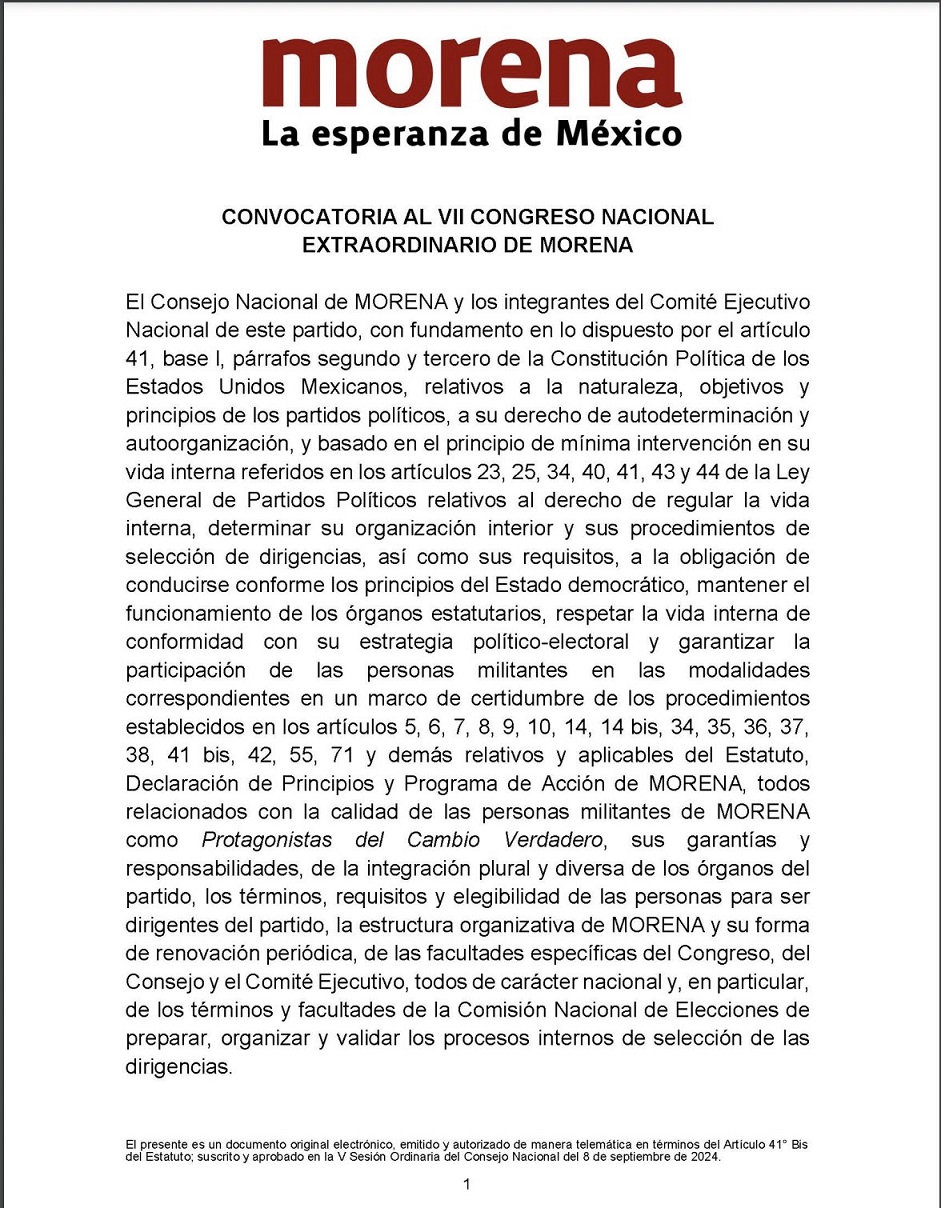 morena
La esperanza de México

CONVOCATORIA AL VII CONGRESO NACIONAL EXTRAORDINARIO DE MORENA

El Consejo Nacional de MORENA y los integrantes del Comité Ejecutivo Nacional de este partido, con fundamento en lo dispuesto por el artículo 41, base I, párrafos segundo y tercero de la Constitución Política de los Estados Unidos Mexicanos, relativos a la naturaleza, objetivos y principios de los partidos políticos, a su derecho de autodeterminación y autoorganización, y basado en el principio de mínima intervención en su vida interna referidos en los artículos 23, 25, 34, 40, 41, 43 y 44 de la Ley General de Partidos Políticos relativos al derecho de regular la vida interna, determinar su organización interior y sus procedimientos de selección de dirigencias, así como sus requisitos, a la obligación de conducirse conforme los principios del Estado democrático, mantener el funcionamiento de los órganos estatutarios, respetar la vida interna de conformidad con su estrategia político-electoral y garantizar la participación de las personas militantes en las modalidades correspondientes en un marco de certidumbre de los procedimientos establecidos en los artículos 5, 6, 7, 8, 9, 10, 14, 14 bis, 34, 35, 36, 37, 38, 41 bis, 42, 55, 71 y demás relativos y aplicables del Estatuto, Declaración de Principios y Programa de Acción de MORENA, todos relacionados con la calidad de las personas militantes de MORENA como Protagonistas del Cambio Verdadero, sus garantías y responsabilidades, de la integración plural y diversa de los órganos del partido, los términos, requisitos y elegibilidad de las personas para ser dirigentes del partido, la estructura organizativa de MORENA y su forma de renovación periódica, de las facultades específicas del Congreso, del Consejo y el Comité Ejecutivo, todos de carácter nacional y, en particular, de los términos y facultades de la Comisión Nacional de Elecciones de preparar, organizar y validar los procesos internos de selección de las dirigencias.

El presente es un documento original electrónico, emitido y autorizado de manera telemática en términos del Artículo 41° Bis del Estatuto; suscrito y aprobado en la V Sesión Ordinaria del Consejo Nacional del 8 de septiembre de 2024.

1